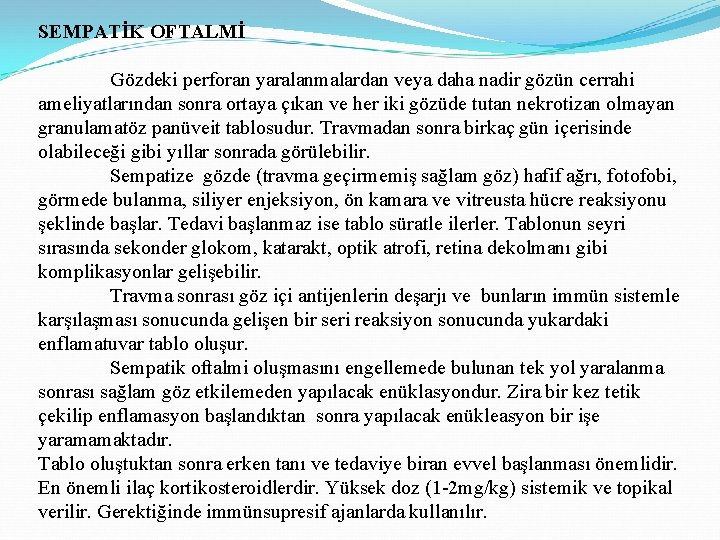 SEMPATİK OFTALMİ

Gözdeki perforan yaralanmalardan veya daha nadir gözün cerrahi ameliyatlarından sonra ortaya çıkan ve her iki gözüde tutan nekrotizan olmayan granulamatöz panüveit tablosudur. Travmadan sonra birkaç gün içerisinde olabileceği gibi yıllar sonrada görülebilir.

Sempatize gözde (travma geçirmemiş sağlam göz) hafif ağrı, fotofobi, görmede bulanma, siliyer enjeksiyon, ön kamara ve vitreusta hücre reaksiyonu şeklinde başlar. Tedavi başlanmaz ise tablo süratle ilerler. Tablonun seyri sırasında sekonder glokom, katarakt, optik atrofi, retina dekolmanı gibi komplikasyonlar gelişebilir.

Travma sonrası göz içi antijenlerin deşarjı ve bunların immün sistemle karşılaşması sonucunda gelişen bir seri reaksiyon sonucunda yukardaki enflamatuvar tablo oluşur.

Sempatik oftalmi oluşmasını engellemede bulunan tek yol yaralanma sonrası sağlam göz etkilemeden yapılacak enüklasyondur. Zira bir kez tetik çekilip enflamasyon başlandıktan sonra yapılacak enükleasyon bir işe yaramamaktadır.
Tablo oluştuktan sonra erken tanı ve tedaviye biran evvel başlanması önemlidir. En önemli ilaç kortikosteroidlerdir. Yüksek doz (1-2mg/kg) sistemik ve topikal verilir. Gerektiğinde immünsupresif ajanlarda kullanılır.